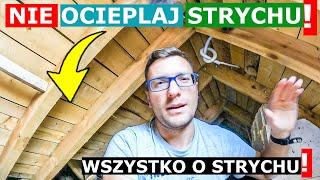 NIE OCIEPLAJ STRYCHU!

WSZYSTKO O STRYCHU!